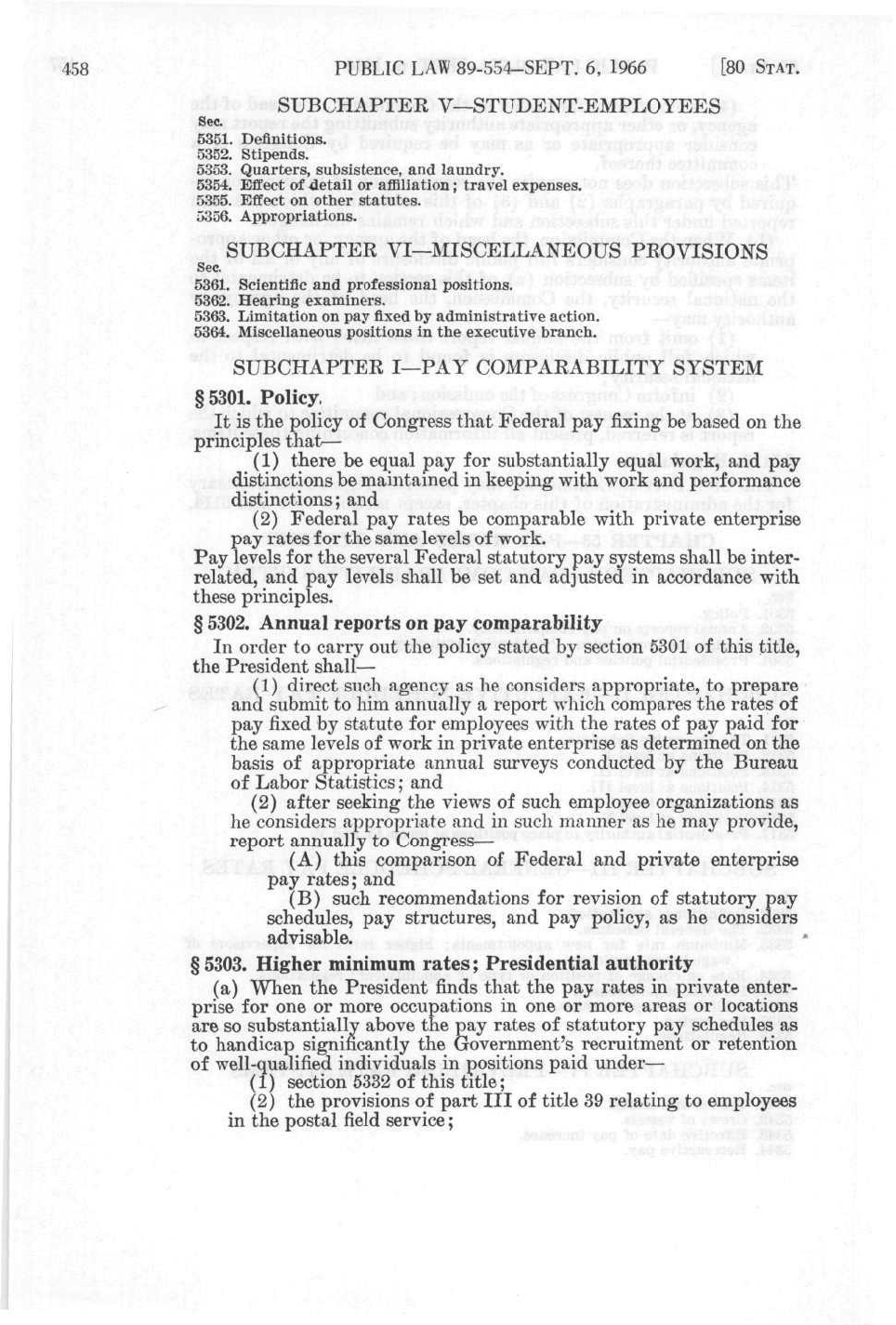 458 PUBLIC LAW 89-554—SEPT. 6, 1966 [80 STAT.

SUBCHAPTER V—STUDENT-EMPLOYEES

Sec.
5351. Definitions.
5352. Stipends.
5353. Quarters, subsistence, and laundry.
5354. Effect of detail or affiliation; travel expenses.
5355. Effect on other statutes.
5356. Appropriations.

SUBCHAPTER VI—MISCELLANEOUS PROVISIONS

Sec.
5361. Scientific and professional positions.
5362. Hearing examiners.
5363. Limitation on pay fixed by administrative action.
5364. Miscellaneous positions in the executive branch.

SUBCHAPTER I—PAY COMPARABILITY SYSTEM

§ 5301. Policy.

It is the policy of Congress that Federal pay fixing be based on the principles that—

(1) there be equal pay for substantially equal work, and pay distinctions be maintained in keeping with work and performance distinctions; and

(2) Federal pay rates be comparable with private enterprise pay rates for the same levels of work.

Pay levels for the several Federal statutory pay systems shall be interrelated, and pay levels shall be set and adjusted in accordance with these principles.

§ 5302. Annual reports on pay comparability

In order to carry out the policy stated by section 5301 of this title, the President shall—

(1) direct such agency as he considers appropriate, to prepare and submit to him annually a report which compares the rates of pay fixed by statute for employees with the rates of pay paid for the same levels of work in private enterprise as determined on the basis of appropriate annual surveys conducted by the Bureau of Labor Statistics; and

(2) after seeking the views of such employee organizations as he considers appropriate and in such manner as he may provide, report annually to Congress—

(A) this comparison of Federal and private enterprise pay rates; and

(B) such recommendations for revision of statutory pay schedules, pay structures, and pay policy, as he considers advisable.

§ 5303. Higher minimum rates; Presidential authority

(a) When the President finds that the pay rates in private enterprise for one or more occupations in one or more areas or locations are so substantially above the pay rates of statutory pay schedules as to handicap significantly the Government's recruitment or retention of well-qualified individuals in positions paid under—

(1) section 5332 of this title;

(2) the provisions of part III of title 39 relating to employees in the postal field service;